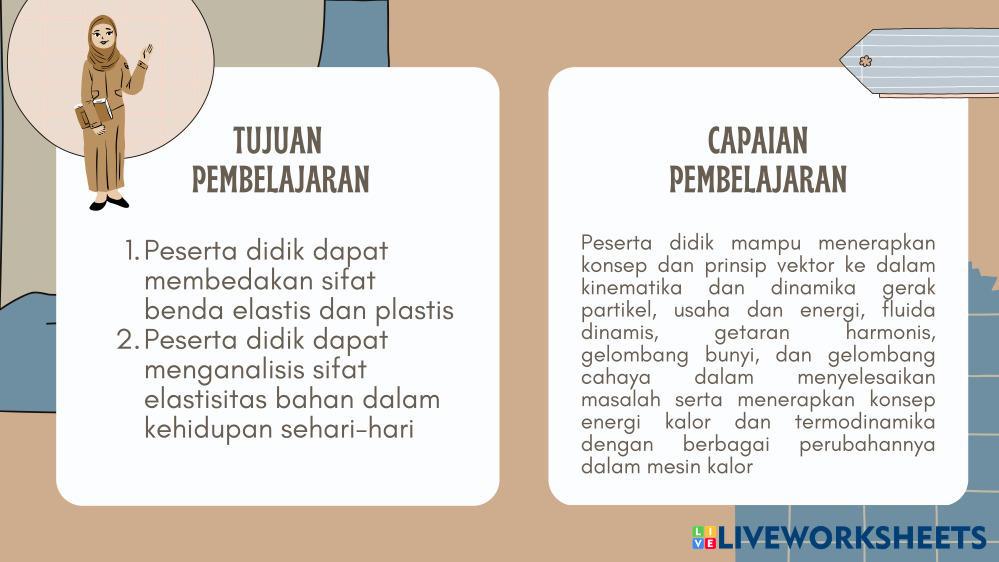 TUJUAN PEMBELAJARAN

1. Peserta didik dapat membedakan sifat benda elastis dan plastis
2. Peserta didik dapat menganalisis sifat elastisitas bahan dalam kehidupan sehari-hari

CAPAIAN PEMBELAJARAN

Peserta didik mampu menerapkan konsep dan prinsip vektor ke dalam kinematika dan dinamika gerak partikel, usaha dan energi, fluida dinamis, getaran harmonis, gelombang bunyi, dan gelombang cahaya dalam menyelesaikan masalah serta menerapkan konsep energi kalor dan termodinamika dengan berbagai perubahannya dalam mesin kalor

LIVEWORKSHEETS